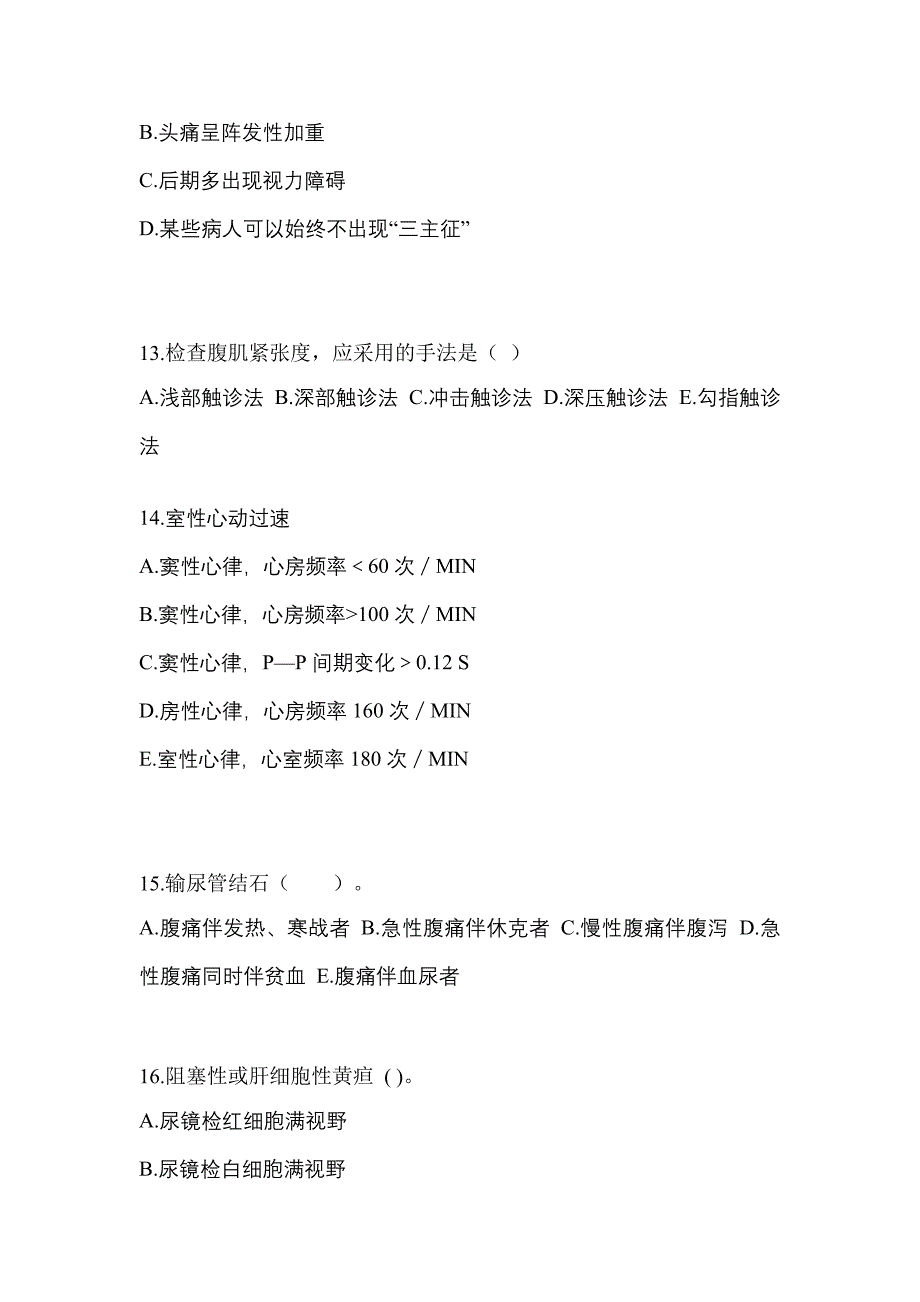 B.头痛呈阵发性加重

C.后期多出现视力障碍

D.某些病人可以始终不出现“三主征”

13.检查腹肌紧张度，应采用的手法是（ ）

A.浅部触诊法 B.深部触诊法 C.冲击触诊法 D.深压触诊法 E.勾指触诊法

14.室性心动过速

A.窦性心律，心房频率 < 60 次 / MIN

B.窦性心律，心房频率>100 次 / MIN

C.窦性心律，P—P 间期变化 > 0.12 S

D.房性心律，心房频率 160 次 / MIN

E.室性心律，心室频率 180 次 / MIN

15.输尿管结石（ ）。

A.腹痛伴发热、寒战者 B.急性腹痛伴休克者 C.慢性腹痛伴腹泻 D.急性腹痛同时伴贫血 E.腹痛伴血尿者

16.阻塞性或肝细胞性黄疸 ( )。

A.尿镜检红细胞满视野

B.尿镜检白细胞满视野